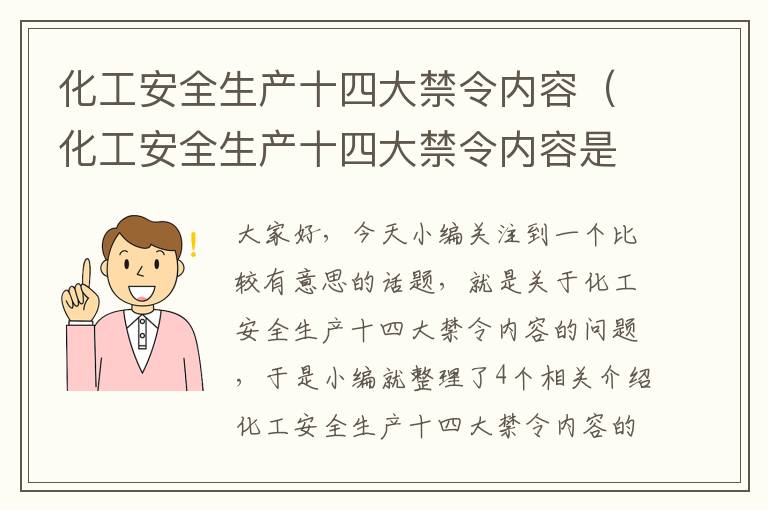 化工安全生产十四大禁令内容（化工安全生产十四大禁令内容是

大家好，今天小编关注到一个比较有意思的话题，就是关于化工安全生产十四大禁令内容的问题，于是小编就整理了4个相关介绍化工安全生产十四大禁令内容的